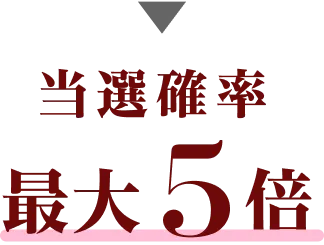 当選確率

最大5倍